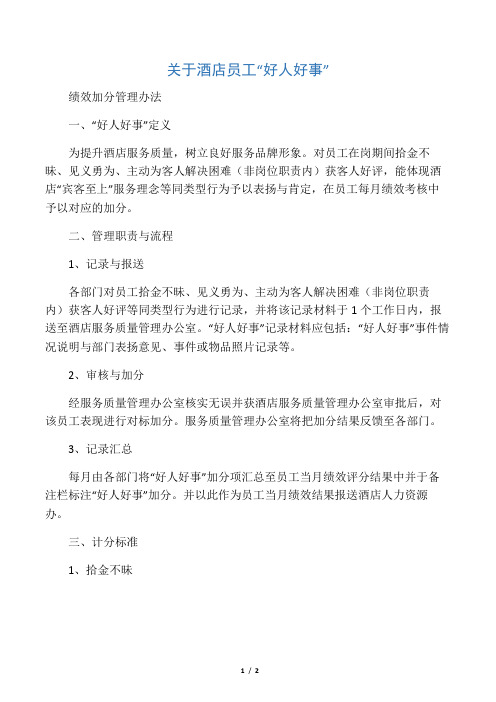 关于酒店员工“好人好事”

绩效加分管理办法

一、“好人好事”定义

为提升酒店服务质量，树立良好服务品牌形象。对员工在岗期间拾金不昧、见义勇为、主动为客人解决困难（非岗位职责内）获客人好评，能体现酒店“宾客至上”服务理念等同类型行为予以表扬与肯定，在员工每月绩效考核中予以对应的加分。

二、管理职责与流程

1、记录与报送

各部门对员工拾金不昧、见义勇为、主动为客人解决困难（非岗位职责内）获客人好评等同类型行为进行记录，并将该记录材料于1个工作日内，报送至酒店服务质量管理办公室。“好人好事”记录材料应包括：“好人好事”事件情况说明与部门表扬意见、事件或物品照片记录等。

2、审核与加分

经服务质量管理办公室核实无误并获酒店服务质量管理办公室审批后，对该员工表现进行对标加分。服务质量管理办公室将把加分结果反馈至各部门。

3、记录汇总

每月由各部门将“好人好事”加分项汇总至员工当月绩效评分结果中并于备注栏标注“好人好事”加分。并以此作为员工当月绩效结果报送酒店人力资源办。

三、计分标准

1、拾金不昧

1 / 2